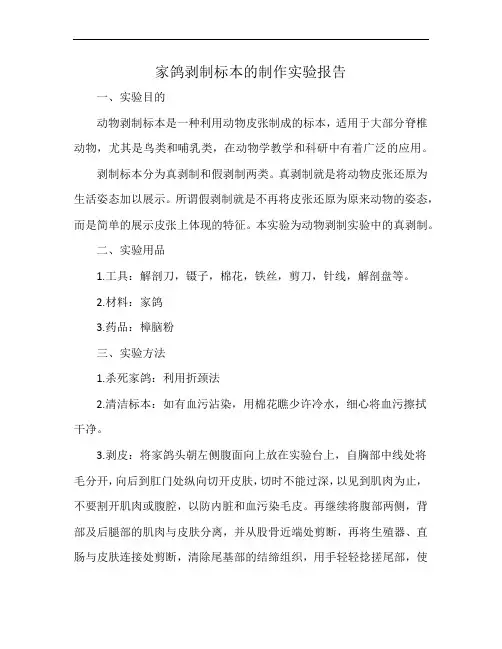 家鸽剥制标本的制作实验报告

一、实验目的

动物剥制标本是一种利用动物皮张制成的标本，适用于大部分脊椎动物，尤其是鸟类和哺乳类，在动物学教学和科研中有着广泛的应用。

剥制标本分为真剥制和假剥制两类。真剥制就是将动物皮张还原为生活姿态加以展示。所谓假剥制就是不再将皮张还原为原来动物的姿态，而是简单的展示皮张上体现的特征。本实验为动物剥制实验中的真剥制。

二、实验用品

1.工具：解剖刀，镊子，棉花，铁丝，剪刀，针线，解剖盘等。

2.材料：家鸽

3.药品：樟脑粉

三、实验方法

1.杀死家鸽：利用折颈法

2.清洁标本：如有血污沾染，用棉花瞧少许冷水，细心将血污擦拭干净。

3.剥皮：将家鸽头朝左侧腹面向上放在实验台上，自胸部中线处将毛分开，向后到肛门处纵向切开皮肤，切时不能过深，以见到肌肉为止，不要割开肌肉或腹腔，以防内脏和血污染毛皮。再继续将腹部两侧，背部及后腿部的肌肉与皮肤分离，并从股骨近端处剪断，再将生殖器、直肠与皮肤连接处剪断，清除尾基部的结缔组织，用手轻轻捻搓尾部，使